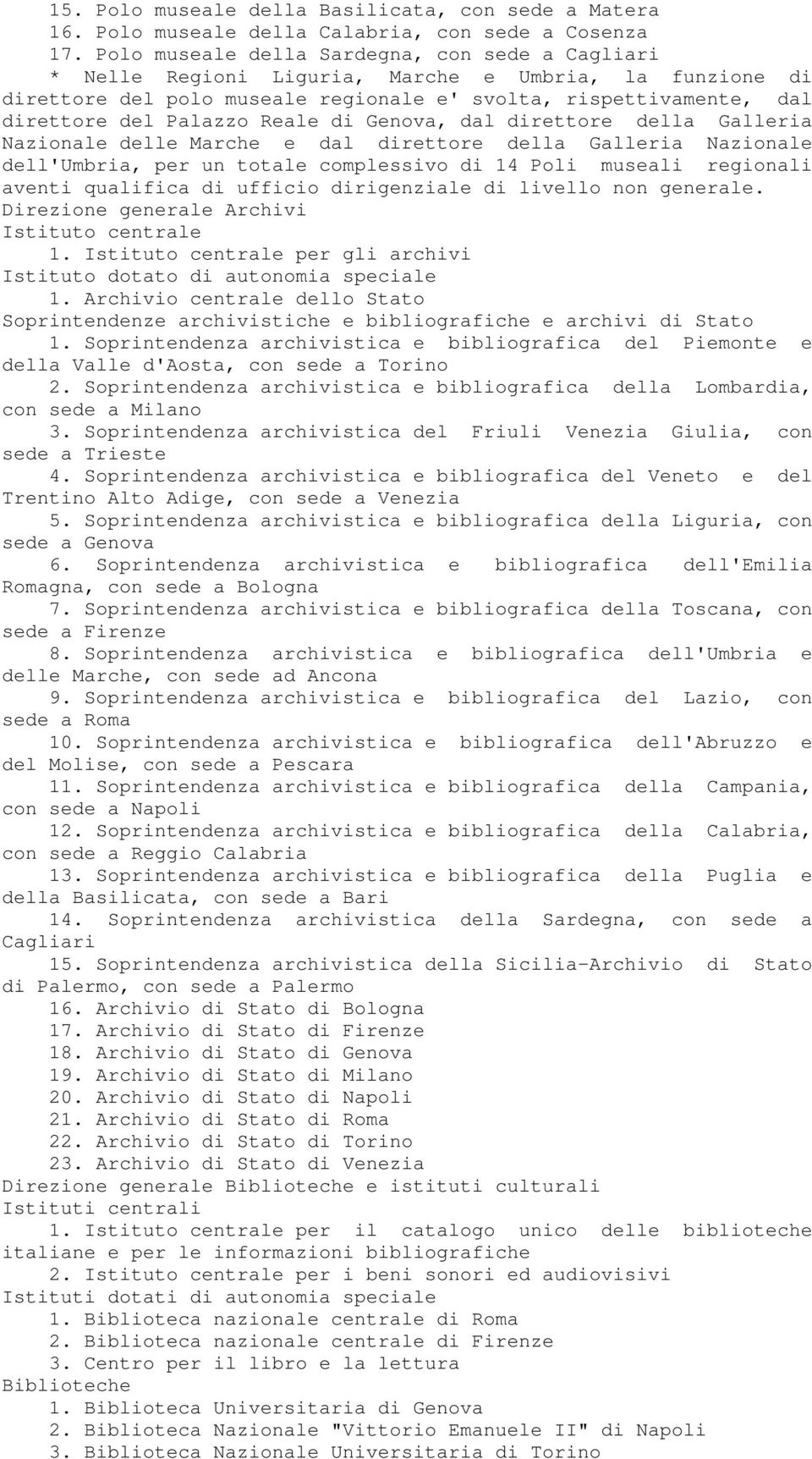 15. Polo museale della Basilicata, con sede a Matera
16. Polo museale della Calabria, con sede a Cosenza
17. Polo museale della Sardegna, con sede a Cagliari
* Nelle Regioni Liguria, Marche e Umbria, la funzione di direttore del polo museale regionale e' svolta, rispettivamente, dal direttore del Palazzo Reale di Genova, dal direttore della Galleria Nazionale delle Marche e dal direttore della Galleria Nazionale dell'Umbria, per un totale complessivo di 14 Poli museali regionali aventi qualifica di ufficio dirigenziale di livello non generale.
Direzione generale Archivi
Istituto centrale
1. Istituto centrale per gli archivi
Istituto dotato di autonomia speciale
1. Archivio centrale dello Stato
Soprintendenze archivistiche e bibliografiche e archivi di Stato
1. Soprintendenza archivistica e bibliografica del Piemonte e della Valle d'Aosta, con sede a Torino
2. Soprintendenza archivistica e bibliografica della Lombardia, con sede a Milano
3. Soprintendenza archivistica del Friuli Venezia Giulia, con sede a Trieste
4. Soprintendenza archivistica e bibliografica del Veneto e del Trentino Alto Adige, con sede a Venezia
5. Soprintendenza archivistica e bibliografica della Liguria, con sede a Genova
6. Soprintendenza archivistica e bibliografica dell'Emilia Romagna, con sede a Bologna
7. Soprintendenza archivistica e bibliografica della Toscana, con sede a Firenze
8. Soprintendenza archivistica e bibliografica dell'Umbria e delle Marche, con sede ad Ancona
9. Soprintendenza archivistica e bibliografica del Lazio, con sede a Roma
10. Soprintendenza archivistica e bibliografica dell'Abruzzo e del Molise, con sede a Pescara
11. Soprintendenza archivistica e bibliografica della Campania, con sede a Napoli
12. Soprintendenza archivistica e bibliografica della Calabria, con sede a Reggio Calabria
13. Soprintendenza archivistica e bibliografica della Puglia e della Basilicata, con sede a Bari
14. Soprintendenza archivistica della Sardegna, con sede a Cagliari
15. Soprintendenza archivistica della Sicilia-Archivio di Stato di Palermo, con sede a Palermo
16. Archivio di Stato di Bologna
17. Archivio di Stato di Firenze
18. Archivio di Stato di Genova
19. Archivio di Stato di Milano
20. Archivio di Stato di Napoli
21. Archivio di Stato di Roma
22. Archivio di Stato di Torino
23. Archivio di Stato di Venezia
Direzione generale Biblioteche e istituti culturali
Istituti centrali
1. Istituto centrale per il catalogo unico delle biblioteche italiane e per le informazioni bibliografiche
2. Istituto centrale per i beni sonori ed audiovisivi
Istituti dotati di autonomia speciale
1. Biblioteca nazionale centrale di Roma
2. Biblioteca nazionale centrale di Firenze
3. Centro per il libro e la lettura
Biblioteche
1. Biblioteca Universitaria di Genova
2. Biblioteca Nazionale "Vittorio Emanuele II" di Napoli
3. Biblioteca Nazionale Universitaria di Torino